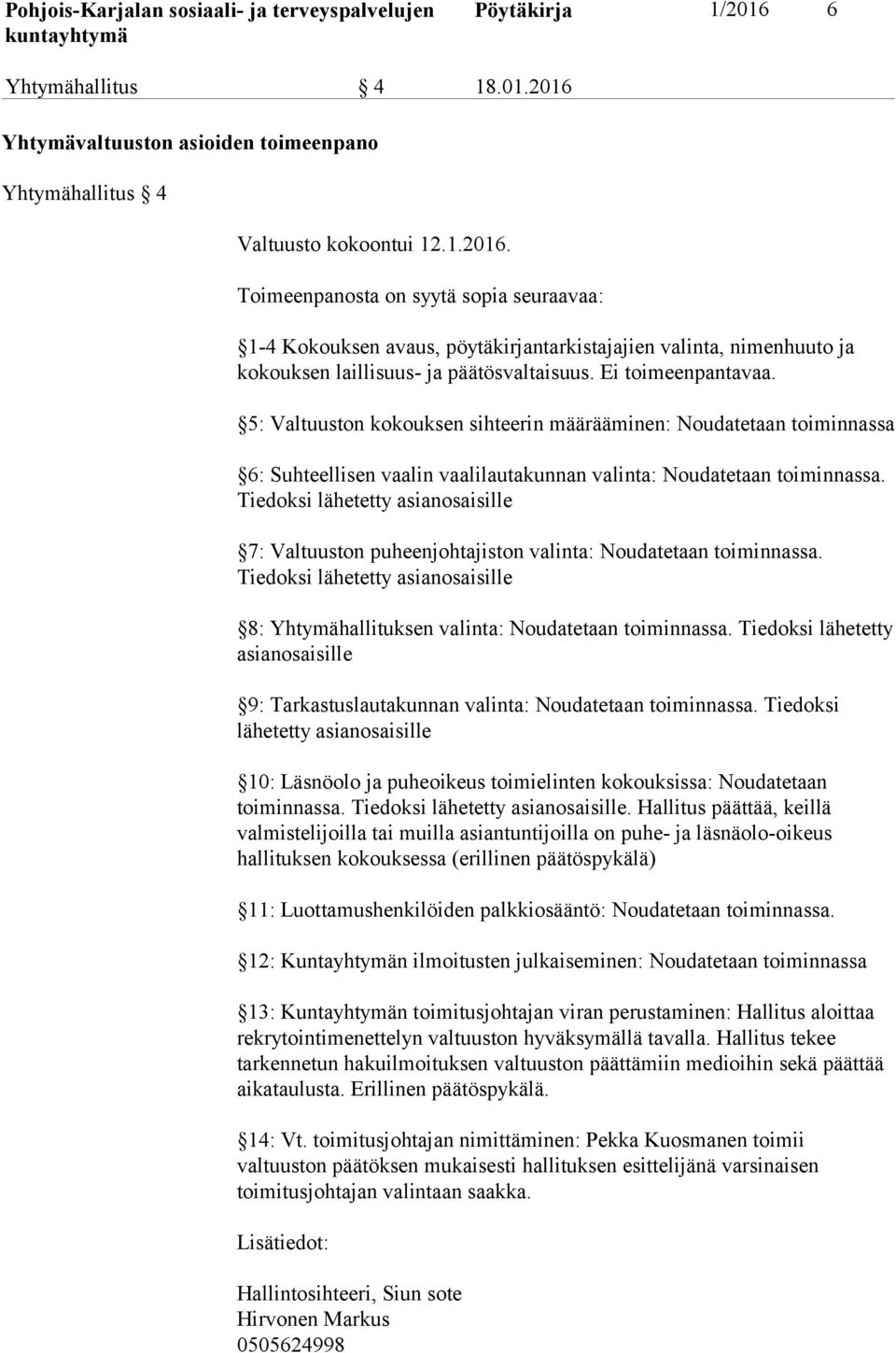 Pohjois-Karjalan sosiaali- ja terveyspalvelujen kuntayhtymä

Pöytäkirja 1/2016 6

Yhtymähallitus § 4 18.01.2016

Yhtymävaltuuston asioiden toimeenpano

Yhtymähallitus § 4

Valtuusto kokoontui 12.1.2016.

Toimeenpanosta on syytä sopia seuraavaa:

§1-4 Kokouksen avaus, pöytäkirjantarkistajajien valinta, nimenhuuto ja kokouksen laillisuus- ja päätösvaltaisuus. Ei toimeenpantavaa.

§5: Valtuuston kokouksen sihteerin määrääminen: Noudatetaan toiminnassa

§6: Suhteellisen vaalin vaalilautakunnan valinta: Noudatetaan toiminnassa. Tiedoksi lähetetty asianosaisille

§7: Valtuuston puheenjohtajiston valinta: Noudatetaan toiminnassa. Tiedoksi lähetetty asianosaisille

§8: Yhtymähallituksen valinta: Noudatetaan toiminnassa. Tiedoksi lähetetty asianosaisille

§9: Tarkastuslautakunnan valinta: Noudatetaan toiminnassa. Tiedoksi lähetetty asianosaisille

§10: Läsnöolo ja puheoikeus toimielinten kokouksissa: Noudatetaan toiminnassa. Tiedoksi lähetetty asianosaisille. Hallitus päättää, keillä valmistelijoilla tai muilla asiantuntijoilla on puhe- ja läsnäolo-oikeus hallituksen kokouksessa (erillinen päätöspykälä)

§11: Luottamushenkilöiden palkkiosääntö: Noudatetaan toiminnassa.

§12: Kuntayhtymän ilmoitusten julkaiseminen: Noudatetaan toiminnassa

§13: Kuntayhtymän toimitusjohtajan viran perustaminen: Hallitus aloittaa rekrytointimenettelyn valtuuston hyväksymällä tavalla. Hallitus tekee tarkennetun hakuilmoituksen valtuuston päättämiin medioihin sekä päättää aikataulusta. Erillinen päätöspykälä.

§14: Vt. toimitusjohtajan nimittäminen: Pekka Kuosmanen toimii valtuuston päätöksen mukaisesti hallituksen esittelijänä varsinaisen toimitusjohtajan valintaan saakka.

Lisätiedot:

Hallintosihteeri, Siun sote
Hirvonen Markus
0505624998